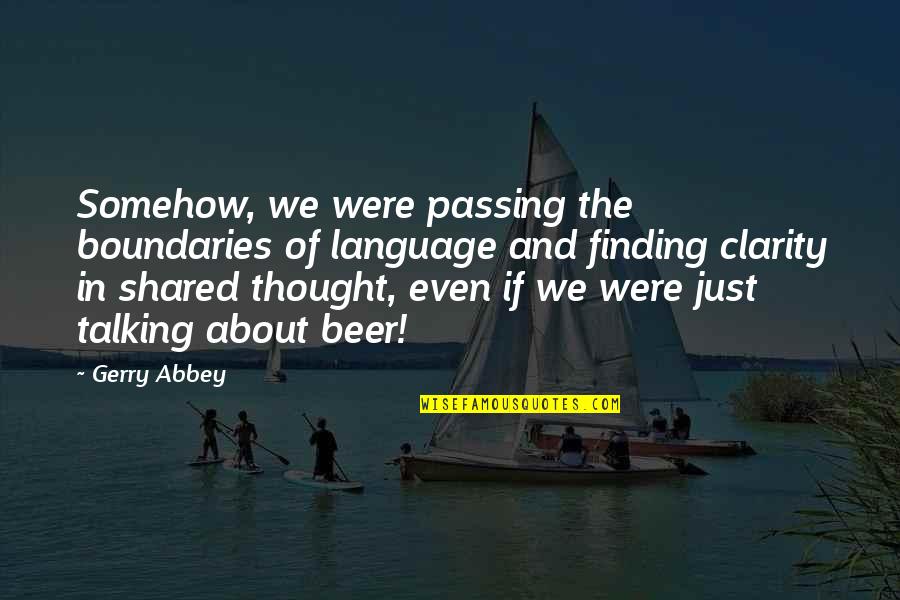 Somehow, we were passing the boundaries of language and finding clarity in shared thought, even if we were just talking about beer!

~ Gerry Abbey

WISEFAMOUSQUOTES.COM